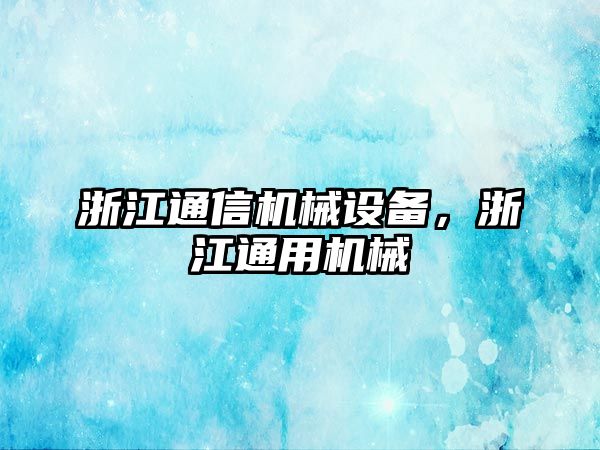 浙江通信机械设备，浙江通用机械